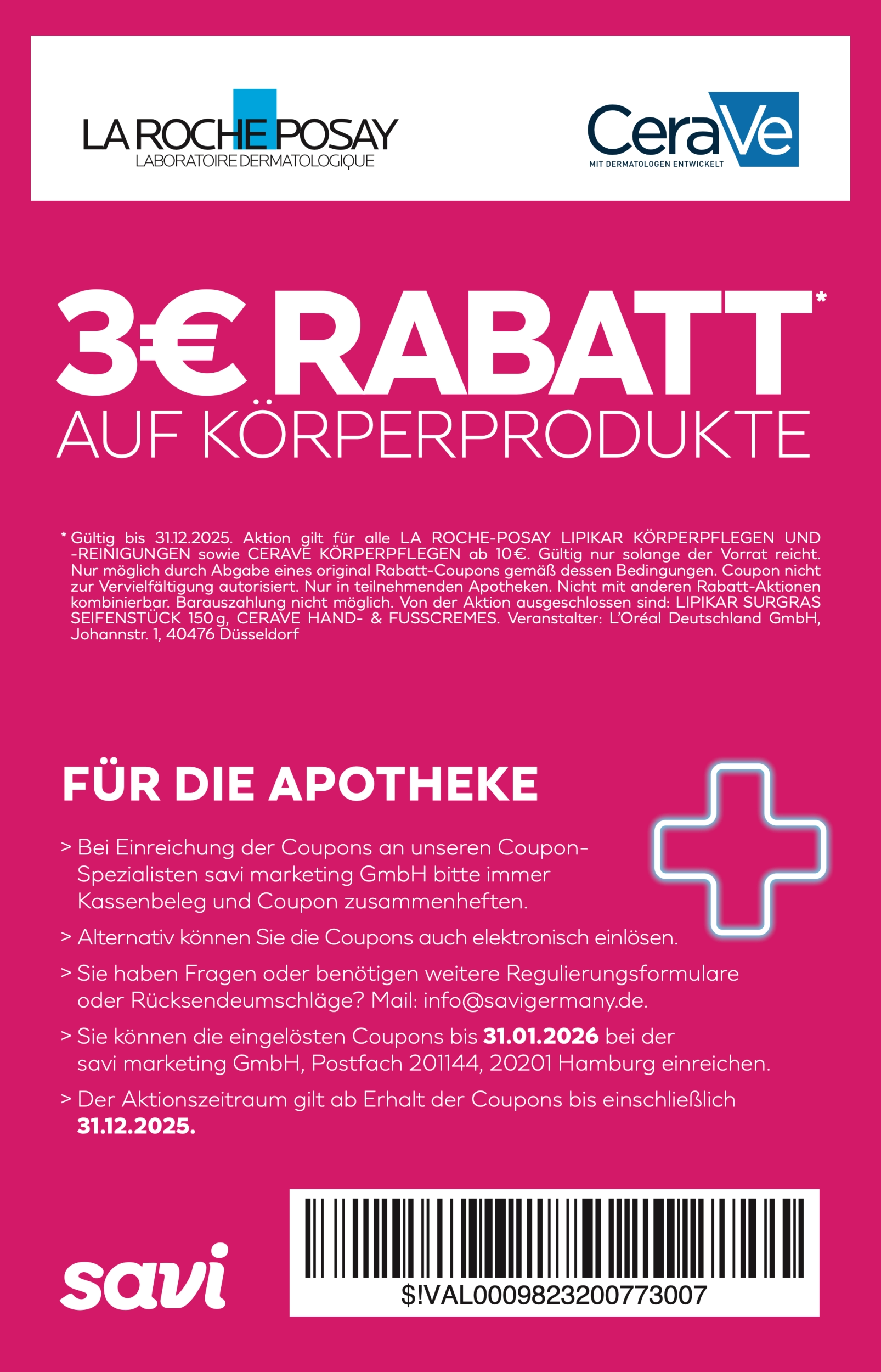 LA ROCHE POSAY
LABORATOIRE DERMATOLOGIQUE

CeraVe
MIT DERMATOLOGEN ENTWICKELT

3€ RABATT*
AUF KÖRPERPRODUKTE

* Gültig bis 31.12.2025. Aktion gilt für alle LA ROCHE-POSAY LIPIKAR KÖRPERPFLEGEN UND -REINIGUNGEN sowie CERAVE KÖRPERPFLEGEN ab 10€. Gültig nur solange der Vorrat reicht. Nur möglich durch Abgabe eines original Rabatt-Coupons gemäß dessen Bedingungen. Coupon nicht zur Vervielfältigung autorisiert. Nur in teilnehmenden Apotheken. Nicht mit anderen Rabatt-Aktionen kombinierbar. Barauszahlung nicht möglich. Von der Aktion ausgeschlossen sind: LIPIKAR SURGRAS SEIFENSTÜCK 150 g, CERAVE HAND- & FUSSCREMES. Veranstalter: L'Oréal Deutschland GmbH, Johannstr. 1, 40476 Düsseldorf

FÜR DIE APOTHEKE

> Bei Einreichung der Coupons an unseren Coupon-Spezialisten savi marketing GmbH bitte immer Kassenbeleg und Coupon zusammenheften.

> Alternativ können Sie die Coupons auch elektronisch einlösen.

> Sie haben Fragen oder benötigen weitere Regulierungsformulare oder Rücksendeumschläge? Mail: info@savigermany.de.

> Sie können die eingelösten Coupons bis 31.01.2026 bei der savi marketing GmbH, Postfach 201144, 20201 Hamburg einreichen.

> Der Aktionszeitraum gilt ab Erhalt der Coupons bis einschließlich 31.12.2025.

savi

$!VAL0009823200773007